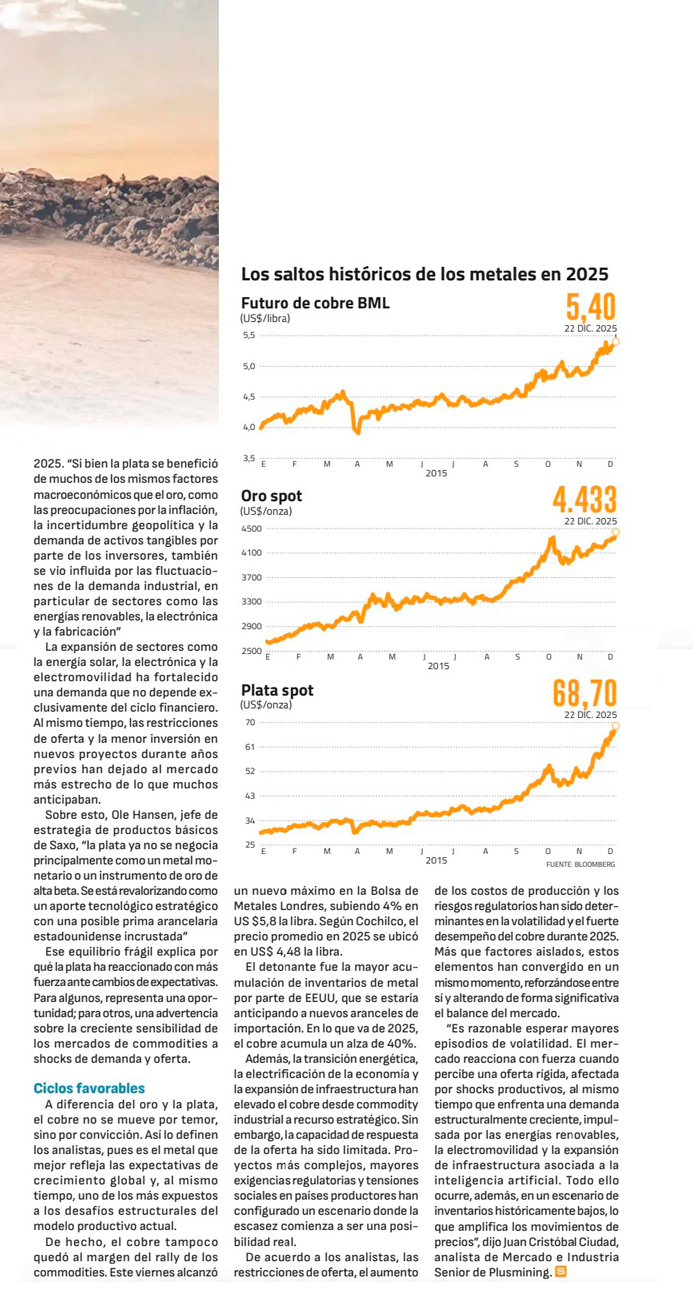 Los saltos históricos de los metales en 2025

Futuro de cobre BML
(US$/libra)
5,40
22 DIC. 2025
5,5
5,0
4,5
4,0
3,5
E F M A M J J A S O N D
2015

Oro spot
(US$/onza)
4.433
22 DIC. 2025
4500
4100
3700
3300
2900
2500
E F M A M J J A S O N D
2015

Plata spot
(US$/onza)
68,70
22 DIC. 2025
70
61
52
43
34
25
E F M A M J J A S O N D
2015
FUENTE: BLOOMBERG

2025. "Si bien la plata se benefició de muchos de los mismos factores macroeconómicos que el oro, como las preocupaciones por la inflación, la incertidumbre geopolítica y la demanda de activos tangibles por parte de los inversores, también se vio influida por las fluctuaciones de la demanda industrial, en particular de sectores como las energías renovables, la electrónica y la fabricación"

La expansión de sectores como la energía solar, la electrónica y la electromovilidad ha fortalecido una demanda que no depende exclusivamente del ciclo financiero. Al mismo tiempo, las restricciones de oferta y la menor inversión en nuevos proyectos durante años previos han dejado al mercado más estrecho de lo que muchos anticipaban.

Sobre esto, Ole Hansen, jefe de estrategia de productos básicos de Saxo, "la plata ya no se negocia principalmente como un metal monetario o un instrumento de oro de alta beta. Se está revalorizando como un aporte tecnológico estratégico con una posible prima arancelaria estadounidense incrustada"

Ese equilibrio frágil explica por qué la plata ha reaccionado con más fuerza ante cambios de expectativas. Para algunos, representa una oportunidad; para otros, una advertencia sobre la creciente sensibilidad de los mercados de commodities a shocks de demanda y oferta.

Ciclos favorables

A diferencia del oro y la plata, el cobre no se mueve por temor, sino por convicción. Así lo definen los analistas, pues es el metal que mejor refleja las expectativas de crecimiento global y, al mismo tiempo, uno de los más expuestos a los desafíos estructurales del modelo productivo actual.

De hecho, el cobre tampoco quedó al margen del rally de los commodities. Este viernes alcanzó un nuevo máximo en la Bolsa de Metales Londres, subiendo 4% en US $5,8 la libra. Según Cochilco, el precio promedio en 2025 se ubicó en US$ 4,48 la libra.

El detonante fue la mayor acumulación de inventarios de metal por parte de EEUU, que se estaría anticipando a nuevos aranceles de importación. En lo que va de 2025, el cobre acumula un alza de 40%.

Además, la transición energética, la electrificación de la economía y la expansión de infraestructura han elevado el cobre desde commodity industrial a recurso estratégico. Sin embargo, la capacidad de respuesta de la oferta ha sido limitada. Proyectos más complejos, mayores exigencias regulatorias y tensiones sociales en países productores han configurado un escenario donde la escasez comienza a ser una posibilidad real.

De acuerdo a los analistas, las restricciones de oferta, el aumento de los costos de producción y los riesgos regulatorios han sido determinantes en la volatilidad y el fuerte desempeño del cobre durante 2025. Más que factores aislados, estos elementos han convergido en un mismo momento, reforzándose entre sí y alterando de forma significativa el balance del mercado.

"Es razonable esperar mayores episodios de volatilidad. El mercado reacciona con fuerza cuando percibe una oferta rígida, afectada por shocks productivos, al mismo tiempo que enfrenta una demanda estructuralmente creciente, impulsada por las energías renovables, la electromovilidad y la expansión de infraestructura asociada a la inteligencia artificial. Todo ello ocurre, además, en un escenario de inventarios históricamente bajos, lo que amplifica los movimientos de precios", dijo Juan Cristóbal Ciudad, analista de Mercado e Industria Senior de Plusmining.